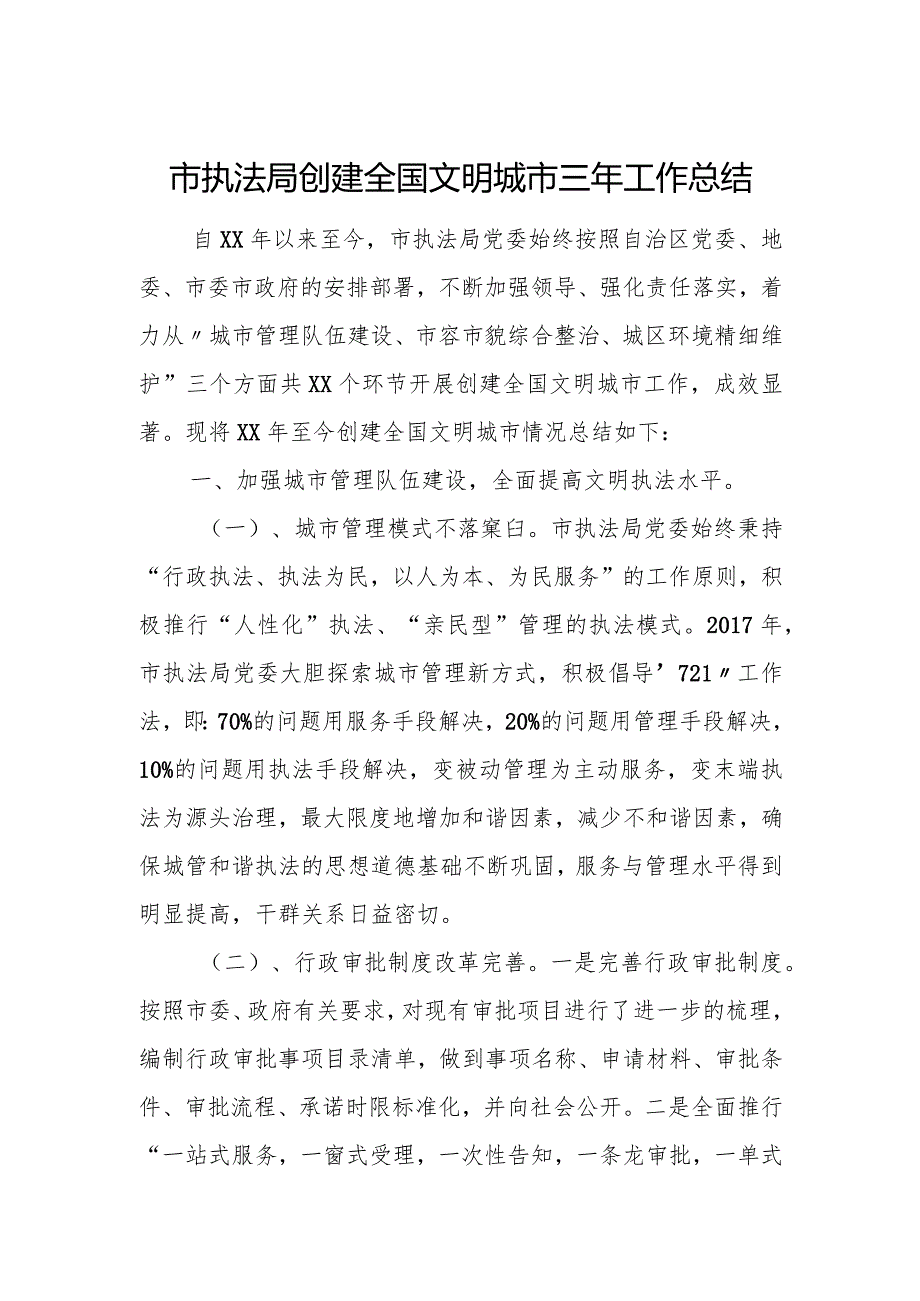 市执法局创建全国文明城市三年工作总结

自XX年以来至今，市执法局党委始终按照自治区党委、地委、市委市政府的安排部署，不断加强领导、强化责任落实，着力从〃城市管理队伍建设、市容市貌综合整治、城区环境精细维护”三个方面共XX个环节开展创建全国文明城市工作，成效显著。现将XX年至今创建全国文明城市情况总结如下：

一、加强城市管理队伍建设，全面提高文明执法水平。

（一）、城市管理模式不落窠臼。市执法局党委始终秉持“行政执法、执法为民，以人为本、为民服务”的工作原则，积极推行“人性化”执法、“亲民型”管理的执法模式。2017年，市执法局党委大胆探索城市管理新方式，积极倡导’721〃工作法，即：70%的问题用服务手段解决，20%的问题用管理手段解决，10%的问题用执法手段解决，变被动管理为主动服务，变末端执法为源头治理，最大限度地增加和谐因素，减少不和谐因素，确保城管和谐执法的思想道德基础不断巩固，服务与管理水平得到明显提高，干群关系日益密切。

（二）、行政审批制度改革完善。一是完善行政审批制度。按照市委、政府有关要求，对现有审批项目进行了进一步的梳理，编制行政审批事项目录清单，做到事项名称、申请材料、审批条件、审批流程、承诺时限标准化，并向社会公开。二是全面推行“一站式服务，一窗式受理，一次性告知，一条龙审批，一单式